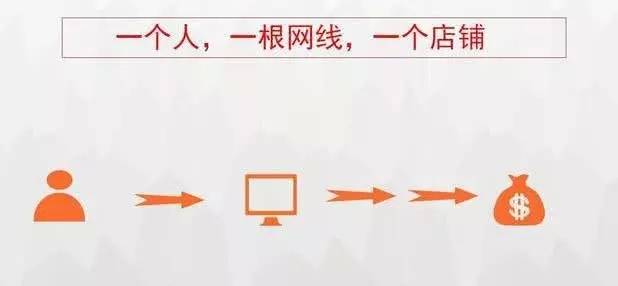 一个人，一根网线，一个店铺

$